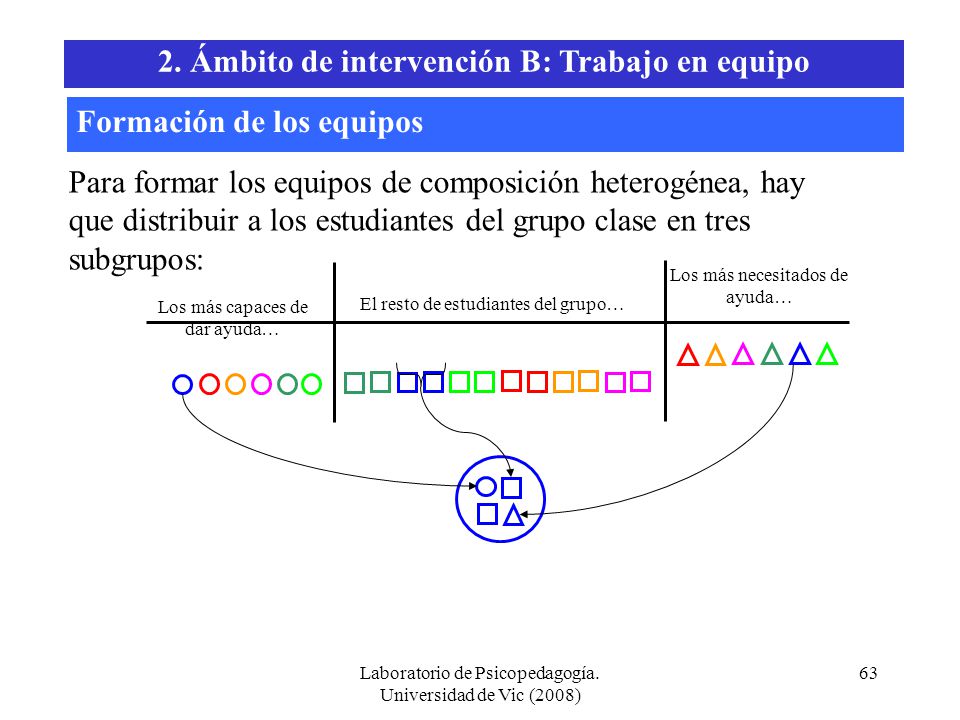 2. Ámbito de intervención B: Trabajo en equipo

Formación de los equipos

Para formar los equipos de composición heterogénea, hay que distribuir a los estudiantes del grupo clase en tres subgrupos:

Los más capaces de dar ayuda…

El resto de estudiantes del grupo…

Los más necesitados de ayuda…

Laboratorio de Psicopedagogía. Universidad de Vic (2008)

63